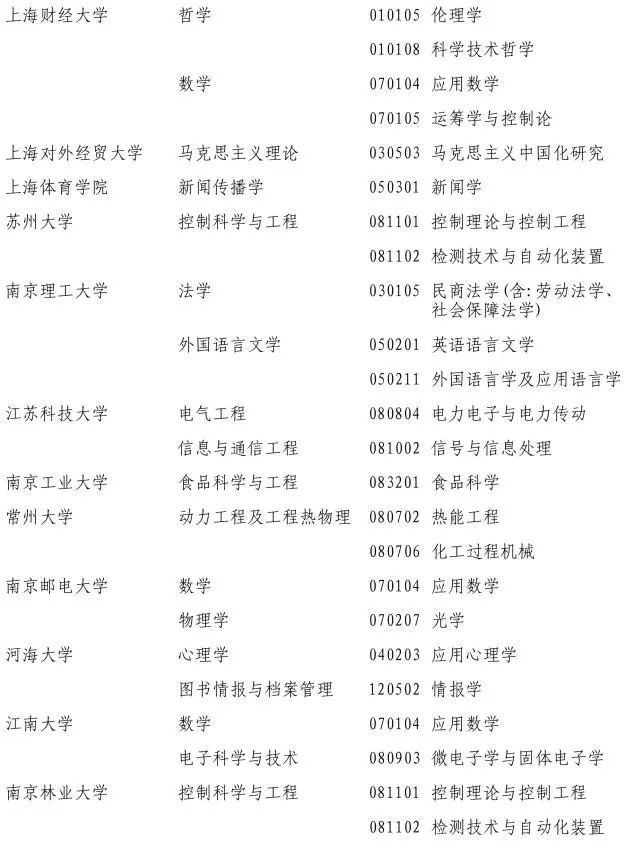 | | | |
|---|---|---|
| 上海财经大学 | 哲学 | 010105 伦理学 |
| | | 010108 科学技术哲学 |
| | 数学 | 070104 应用数学 |
| | | 070105 运筹学与控制论 |
| 上海对外经贸大学 | 马克思主义理论 | 030503 马克思主义中国化研究 |
| 上海体育学院 | 新闻传播学 | 050301 新闻学 |
| 苏州大学 | 控制科学与工程 | 081101 控制理论与控制工程 |
| | | 081102 检测技术与自动化装置 |
| 南京理工大学 | 法学 | 030105 民商法学(含:劳动法学、社会保障法学) |
| | 外国语言文学 | 050201 英语语言文学 |
| | | 050211 外国语言学及应用语言学 |
| 江苏科技大学 | 电气工程 | 080804 电力电子与电力传动 |
| | 信息与通信工程 | 081002 信号与信息处理 |
| 南京工业大学 | 食品科学与工程 | 083201 食品科学 |
| 常州大学 | 动力工程及工程热物理 | 080702 热能工程 |
| | | 080706 化工过程机械 |
| 南京邮电大学 | 数学 | 070104 应用数学 |
| | 物理学 | 070207 光学 |
| 河海大学 | 心理学 | 040203 应用心理学 |
| | 图书情报与档案管理 | 120502 情报学 |
| 江南大学 | 数学 | 070104 应用数学 |
| | 电子科学与技术 | 080903 微电子学与固体电子学 |
| 南京林业大学 | 控制科学与工程 | 081101 控制理论与控制工程 |
| | | 081102 检测技术与自动化装置 |